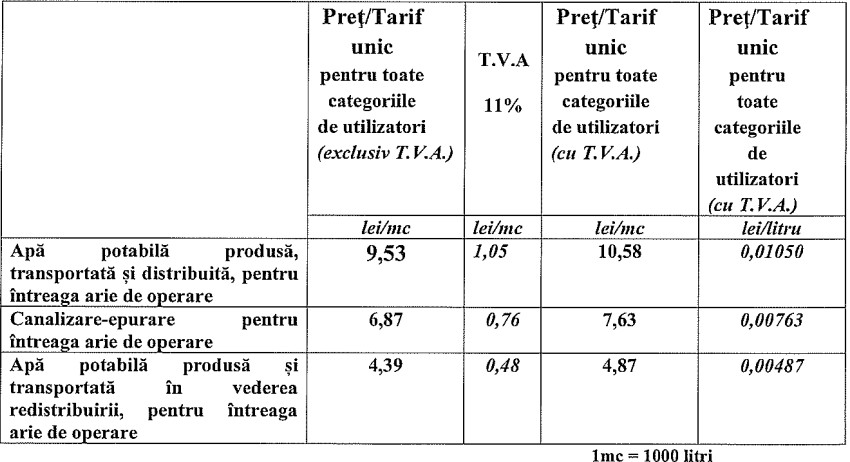 |  | Preț/Tarif unic pentru toate categoriile de utilizatori (exclusiv T.V.A.) | T.V.A 11% | Preț/Tarif unic pentru toate categoriile de utilizatori (cu T.V.A.) | Preț/Tarif unic pentru toate categoriile de utilizatori (cu T.V.A.) |
|---|---|---|---|---|
|  | lei/mc | lei/mc | lei/mc | lei/litru |
| Apă potabilă produsă, transportată și distribuită, pentru întreaga arie de operare | 9,53 | 1,05 | 10,58 | 0,01050 |
| Canalizare-epurare pentru întreaga arie de operare | 6,87 | 0,76 | 7,63 | 0,00763 |
| Apă potabilă produsă și transportată în vederea redistribuirii, pentru întreaga arie de operare | 4,39 | 0,48 | 4,87 | 0,00487 |

1mc = 1000 litri